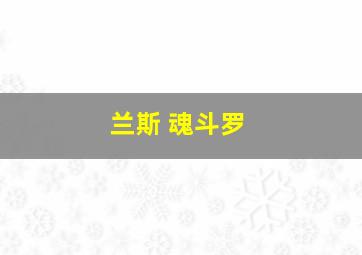 兰斯 魂斗罗